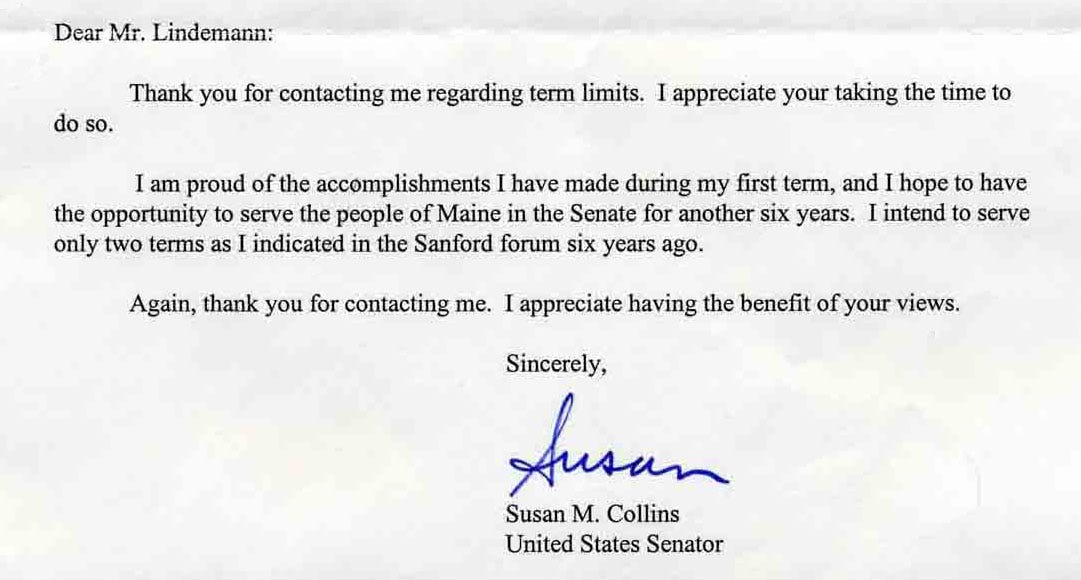 Dear Mr. Lindemann:

Thank you for contacting me regarding term limits. I appreciate your taking the time to do so.

I am proud of the accomplishments I have made during my first term, and I hope to have the opportunity to serve the people of Maine in the Senate for another six years. I intend to serve only two terms as I indicated in the Sanford forum six years ago.

Again, thank you for contacting me. I appreciate having the benefit of your views.

Sincerely,

Susan

Susan M. Collins
United States Senator